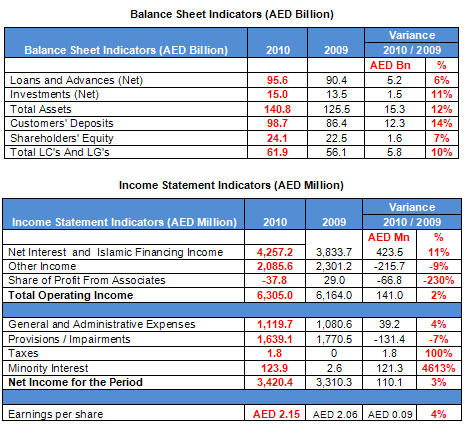 Balance Sheet Indicators (AED Billion)

| Balance Sheet Indicators (AED Billion) | 2010 | 2009 | Variance 2010 / 2009 | |
|---|---|---|---|---|
| | | | AED Bn | % |
| Loans and Advances (Net) | 95.6 | 90.4 | 5.2 | 6% |
| Investments (Net) | 15.0 | 13.5 | 1.5 | 11% |
| Total Assets | 140.8 | 125.5 | 15.3 | 12% |
| Customers' Deposits | 98.7 | 86.4 | 12.3 | 14% |
| Shareholders' Equity | 24.1 | 22.5 | 1.6 | 7% |
| Total LC's And LG's | 61.9 | 56.1 | 5.8 | 10% |

Income Statement Indicators (AED Million)

| Income Statement Indicators (AED Million) | 2010 | 2009 | Variance 2010 / 2009 | |
|---|---|---|---|---|
| | | | AED Mn | % |
| Net Interest and Islamic Financing Income | 4,257.2 | 3,833.7 | 423.5 | 11% |
| Other Income | 2,085.6 | 2,301.2 | -215.7 | -9% |
| Share of Profit From Associates | -37.8 | 29.0 | -66.8 | -230% |
| Total Operating Income | 6,305.0 | 6,164.0 | 141.0 | 2% |
| | | | | |
| General and Administrative Expenses | 1,119.7 | 1,080.6 | 39.2 | 4% |
| Provisions / Impairments | 1,639.1 | 1,770.5 | -131.4 | -7% |
| Taxes | 1.8 | 0 | 1.8 | 100% |
| Minority Interest | 123.9 | 2.6 | 121.3 | 4613% |
| Net Income for the Period | 3,420.4 | 3,310.3 | 110.1 | 3% |
| | | | | |
| Earnings per share | AED 2.15 | AED 2.06 | AED 0.09 | 4% |